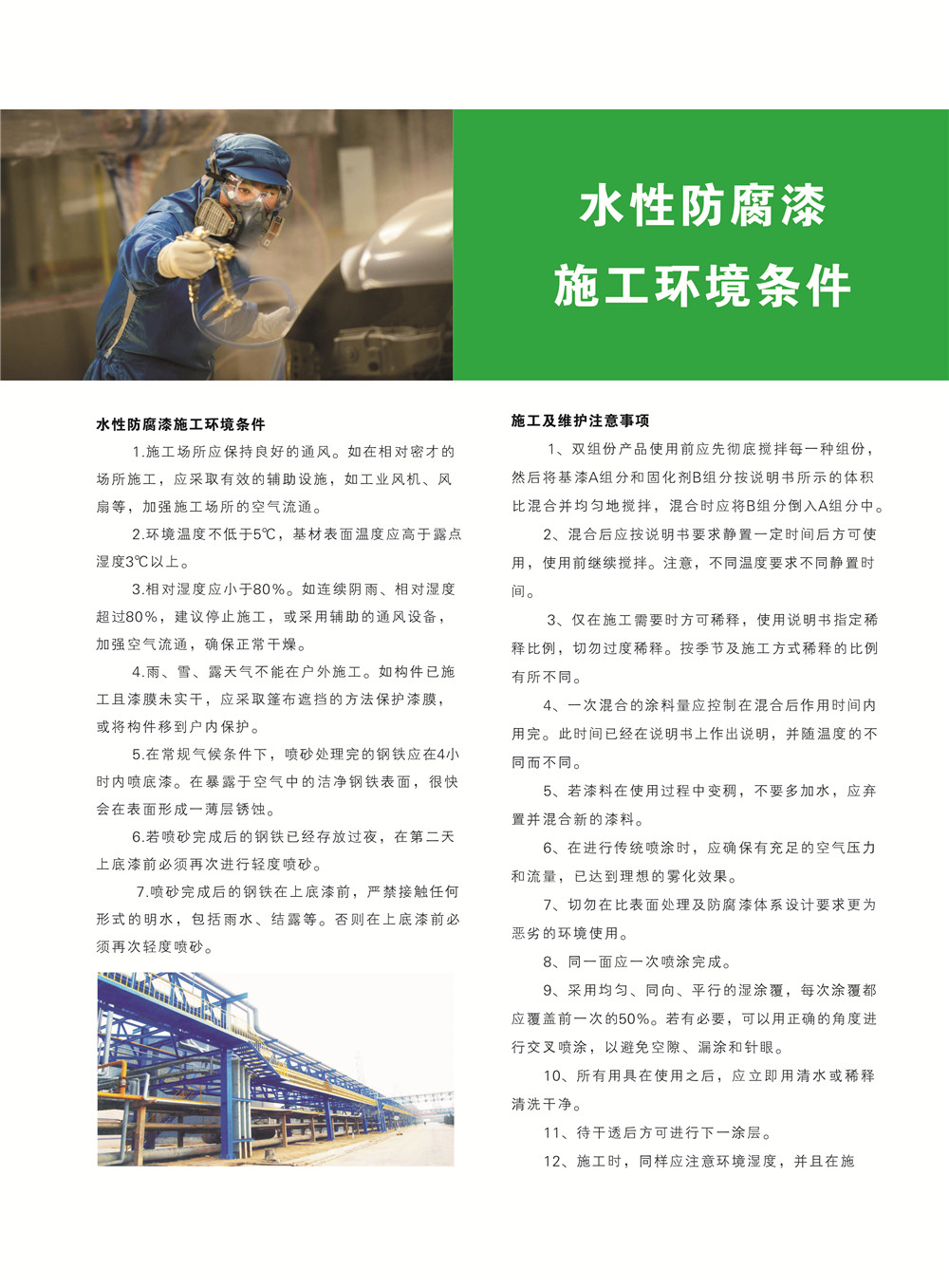 水性防腐漆
施工环境条件

水性防腐漆施工环境条件

1.施工场所应保持良好的通风。如在相对密才的场所施工，应采取有效的辅助设施，如工业风机、风扇等，加强施工场所的空气流通。

2.环境温度不低于5℃，基材表面温度应高于露点湿度3℃以上。

3.相对湿度应小于80%。如连续阴雨、相对湿度超过80%，建议停止施工，或采用辅助的通风设备，加强空气流通，确保正常干燥。

4.雨、雪、露天气不能在户外施工。如构件已施工且漆膜未实干，应采取篷布遮挡的方法保护漆膜，或将构件移到户内保护。

5.在常规气候条件下，喷砂处理完的钢铁应在4小时内喷底漆。在暴露于空气中的洁净钢铁表面，很快会在表面形成一薄层锈蚀。

6.若喷砂完成后的钢铁已经存放过夜，在第二天上底漆前必须再次进行轻度喷砂。

7.喷砂完成后的钢铁在上底漆前，严禁接触任何形式的明水，包括雨水、结露等。否则在上底漆前必须再次轻度喷砂。

施工及维护注意事项

1、双组份产品使用前应先彻底搅拌每一种组份，然后将基漆A组分和固化剂B组分按说明书所示的体积比混合并均匀地搅拌，混合时应将B组分倒入A组分中。

2、混合后应按说明书要求静置一定时间后方可使用，使用前继续搅拌。注意，不同温度要求不同静置时间。

3、仅在施工需要时方可稀释，使用说明书指定稀释比例，切勿过度稀释。按季节及施工方式稀释的比例有所不同。

4、一次混合的涂料量应控制在混合后作用时间内用完。此时间已经在说明书上作出说明，并随温度的不同而不同。

5、若漆料在使用过程中变稠，不要多加水，应弃置并混合新的漆料。

6、在进行传统喷涂时，应确保有充足的空气压力和流量，已达到理想的雾化效果。

7、切勿在比表面处理及防腐漆体系设计要求更为恶劣的环境使用。

8、同一面应一次喷涂完成。

9、采用均匀、同向、平行的湿涂覆，每次涂覆都应覆盖前一次的50%。若有必要，可以用正确的角度进行交叉喷涂，以避免空隙、漏涂和针眼。

10、所有用具在使用之后，应立即用清水或稀释清洗干净。

11、待干透后方可进行下一涂层。

12、施工时，同样应注意环境湿度，并且在施